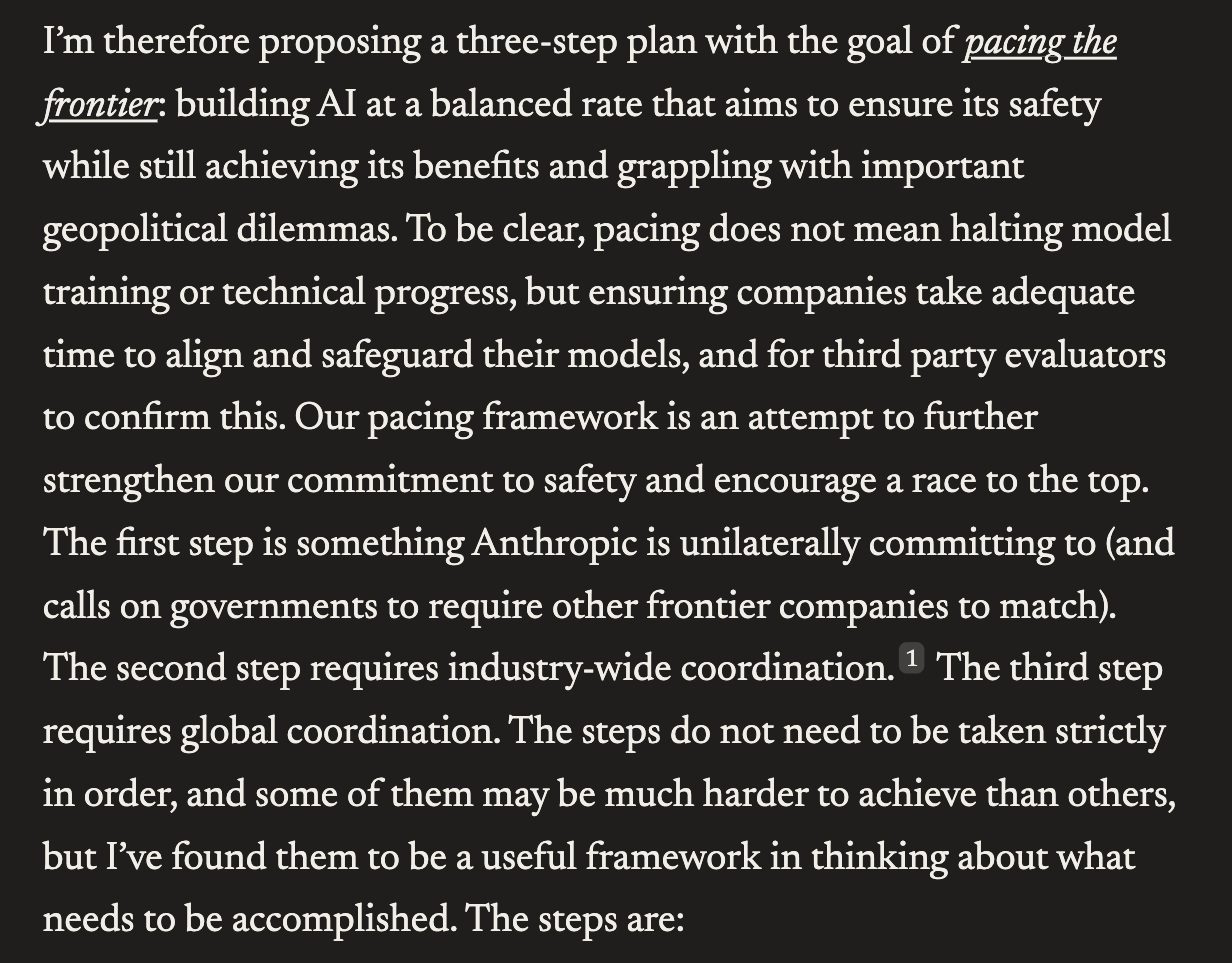 I'm therefore proposing a three-step plan with the goal of pacing the frontier: building AI at a balanced rate that aims to ensure its safety while still achieving its benefits and grappling with important geopolitical dilemmas. To be clear, pacing does not mean halting model training or technical progress, but ensuring companies take adequate time to align and safeguard their models, and for third party evaluators to confirm this. Our pacing framework is an attempt to further strengthen our commitment to safety and encourage a race to the top. The first step is something Anthropic is unilaterally committing to (and calls on governments to require other frontier companies to match). The second step requires industry-wide coordination. 1 The third step requires global coordination. The steps do not need to be taken strictly in order, and some of them may be much harder to achieve than others, but I've found them to be a useful framework in thinking about what needs to be accomplished. The steps are: